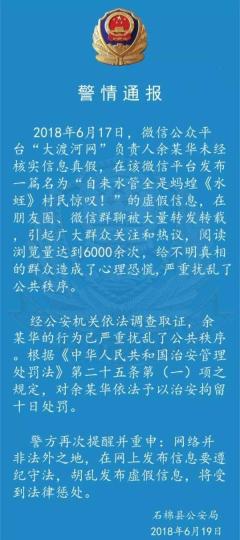 警情通报

2018年6月17日，微信公众平台“大渡河网”负责人余某华未经核实信息真假，在该微信平台发布一篇名为“自来水管全是蚂蝗《水蛭》村民惊叹！”的虚假信息，在朋友圈、微信群聊被大量转发转载，引起广大群众关注和热议，阅读浏览量达到6000余次，给不明真相的群众造成了心理恐慌，严重扰乱了公共秩序。

经公安机关依法调查取证，余某华的行为已严重扰乱了公共秩序。根据《中华人民共和国治安管理处罚法》第二十五条第（一）项之规定，对余某华依法予以治安拘留十日处罚。

警方再次提醒并重申：网络并非法外之地，在网上发布信息要遵纪守法，胡乱发布虚假信息，将受到法律惩处。

石棉县公安局
2018年6月19日